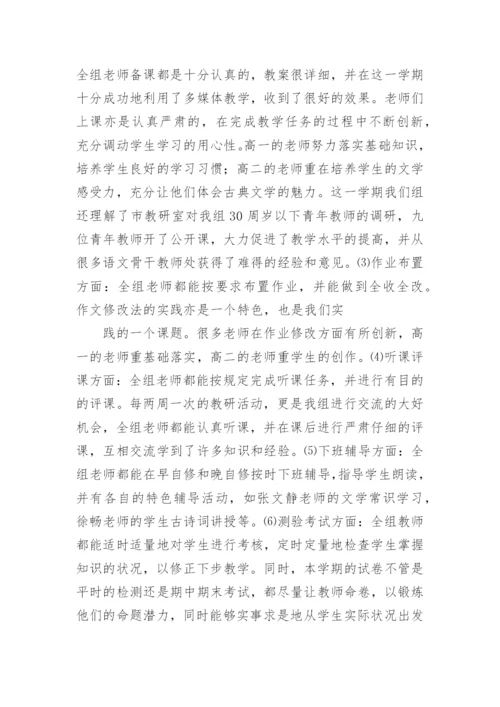 全组老师备课都是十分认真的，教案很详细，并在这一学期十分成功地利用了多媒体教学，收到了很好的效果。老师们上课亦是认真严肃的，在完成教学任务的过程中不断创新，充分调动学生学习的用心性。高一的老师努力落实基础知识，培养学生良好的学习习惯；高二的老师重在培养学生的文学感受力，充分让他们体会古典文学的魅力。这一学期我们组还理解了市教研室对我组30周岁以下青年教师的调研，九位青年教师开了公开课，大力促进了教学水平的提高，并从很多语文骨干教师处获得了难得的经验和意见。(3)作业布置方面：全组老师都能按要求布置作业，并能做到全收全改。作文修改法的实践亦是一个特色，也是我们实

践的一个课题。很多老师在作业修改方面有所创新，高一的老师重基础落实，高二的老师重学生的创作。(4)听课评课方面：全组老师都能按规定完成听课任务，并进行有目的的评课。每两周一次的教研活动，更是我组进行交流的大好机会，全组老师都能认真听课，并在课后进行严肃仔细的评课，互相交流学到了许多知识和经验。(5)下班辅导方面：全组老师都能在早自修和晚自修按时下班辅导，指导学生朗读，并有各自的特色辅导活动，如张文静老师的文学常识学习，徐畅老师的学生古诗词讲授等。(6)测验考试方面：全组教师都能适时适量地对学生进行考核，定时定量地检查学生掌握知识的状况，以修正下步教学。同时，本学期的试卷不管是平时的检测还是期中期末考试，都尽量让教师命卷，以锻炼他们的命题潜力，同时能够实事求是地从学生实际状况出发